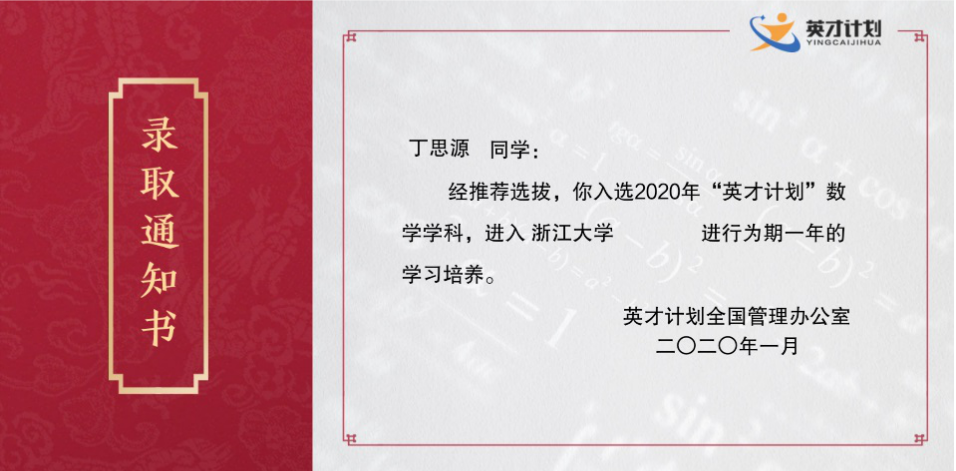 录取通知书

英才计划
YINGCAIJIHUA

丁思源 同学：

经推荐选拔，你入选2020年“英才计划”数学学科，进入 浙江大学 进行为期一年的学习培养。

英才计划全国管理办公室
二〇二〇年一月